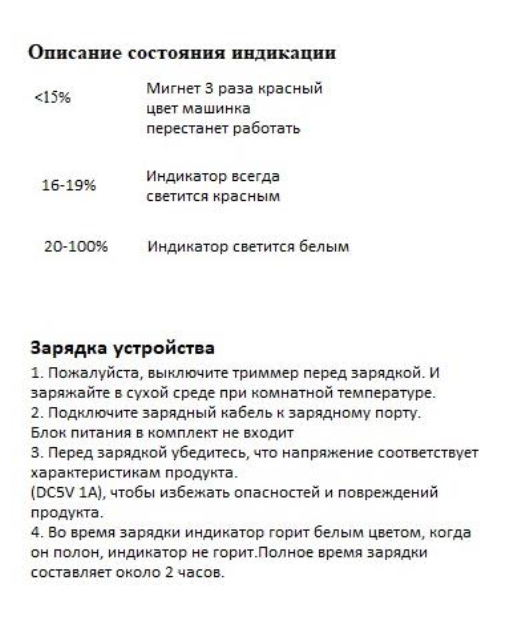 Описание состояния индикации

| | |
|---|---|
| <15% | Мигнет 3 раза красный цвет машинка перестанет работать |
| 16-19% | Индикатор всегда светится красным |
| 20-100% | Индикатор светится белым |

Зарядка устройства
1. Пожалуйста, выключите триммер перед зарядкой. И заряжайте в сухой среде при комнатной температуре.
2. Подключите зарядный кабель к зарядному порту. Блок питания в комплект не входит
3. Перед зарядкой убедитесь, что напряжение соответствует характеристикам продукта.
(DC5V 1A), чтобы избежать опасностей и повреждений продукта.
4. Во время зарядки индикатор горит белым цветом, когда он полон, индикатор не горит.Полное время зарядки составляет около 2 часов.